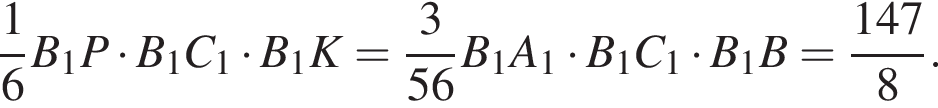 $\frac{1}{6}B_1P \cdot B_1C_1 \cdot B_1K = \frac{3}{56}B_1A_1 \cdot B_1C_1 \cdot B_1B = \frac{147}{8}.$